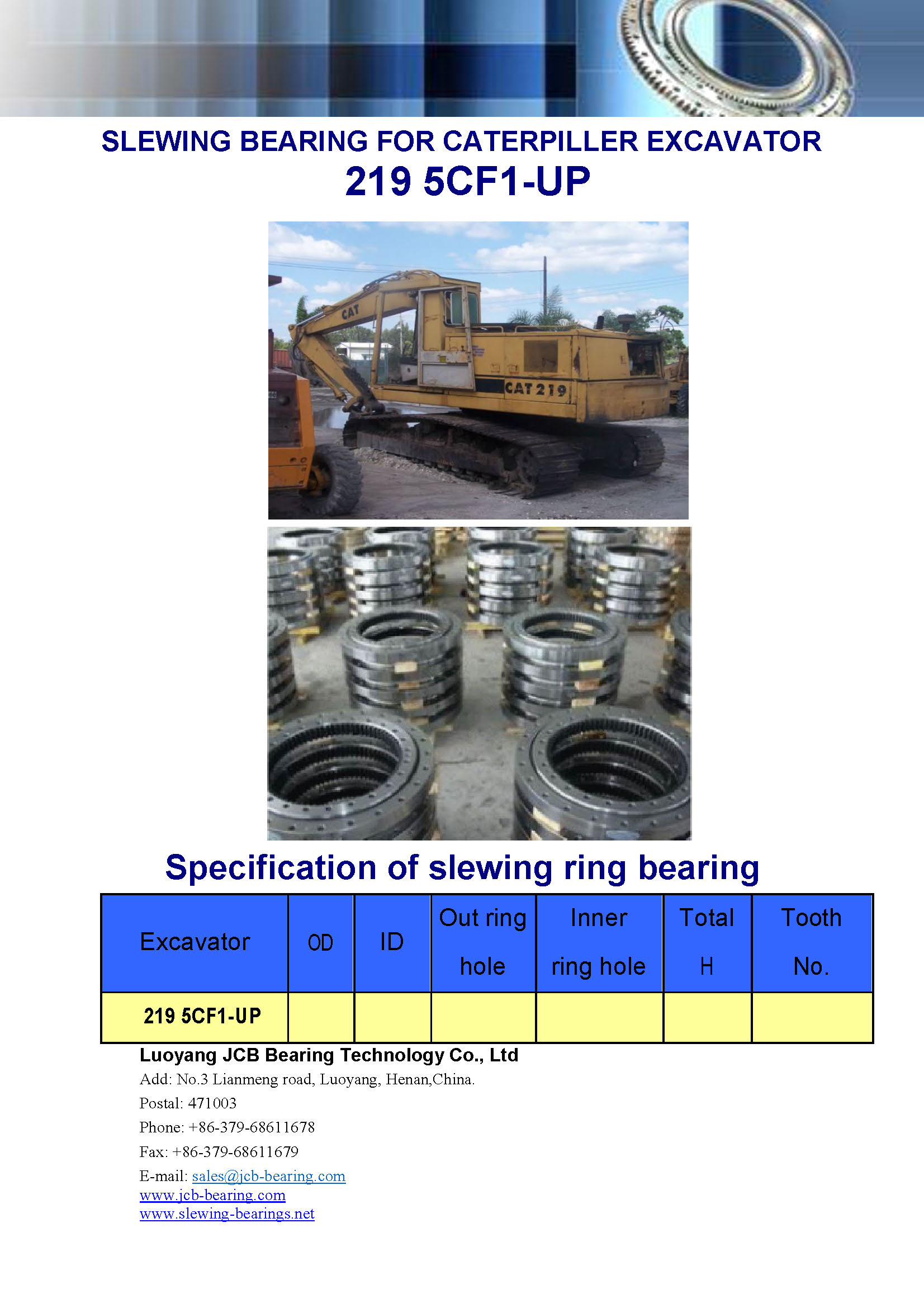 SLEWING BEARING FOR CATERPILLER EXCAVATOR
219 5CF1-UP

CAT

CAT 219

Specification of slewing ring bearing

| Excavator | OD | ID | Out ring hole | Inner ring hole | Total H | Tooth No. |
|---|---|---|---|---|---|---|
| 219 5CF1-UP | | | | | | |

Luoyang JCB Bearing Technology Co., Ltd
Add: No.3 Lianmeng road, Luoyang, Henan,China.
Postal: 471003
Phone: +86-379-68611678
Fax: +86-379-68611679
E-mail: sales@jcb-bearing.com
www.jcb-bearing.com
www.slewing-bearings.net